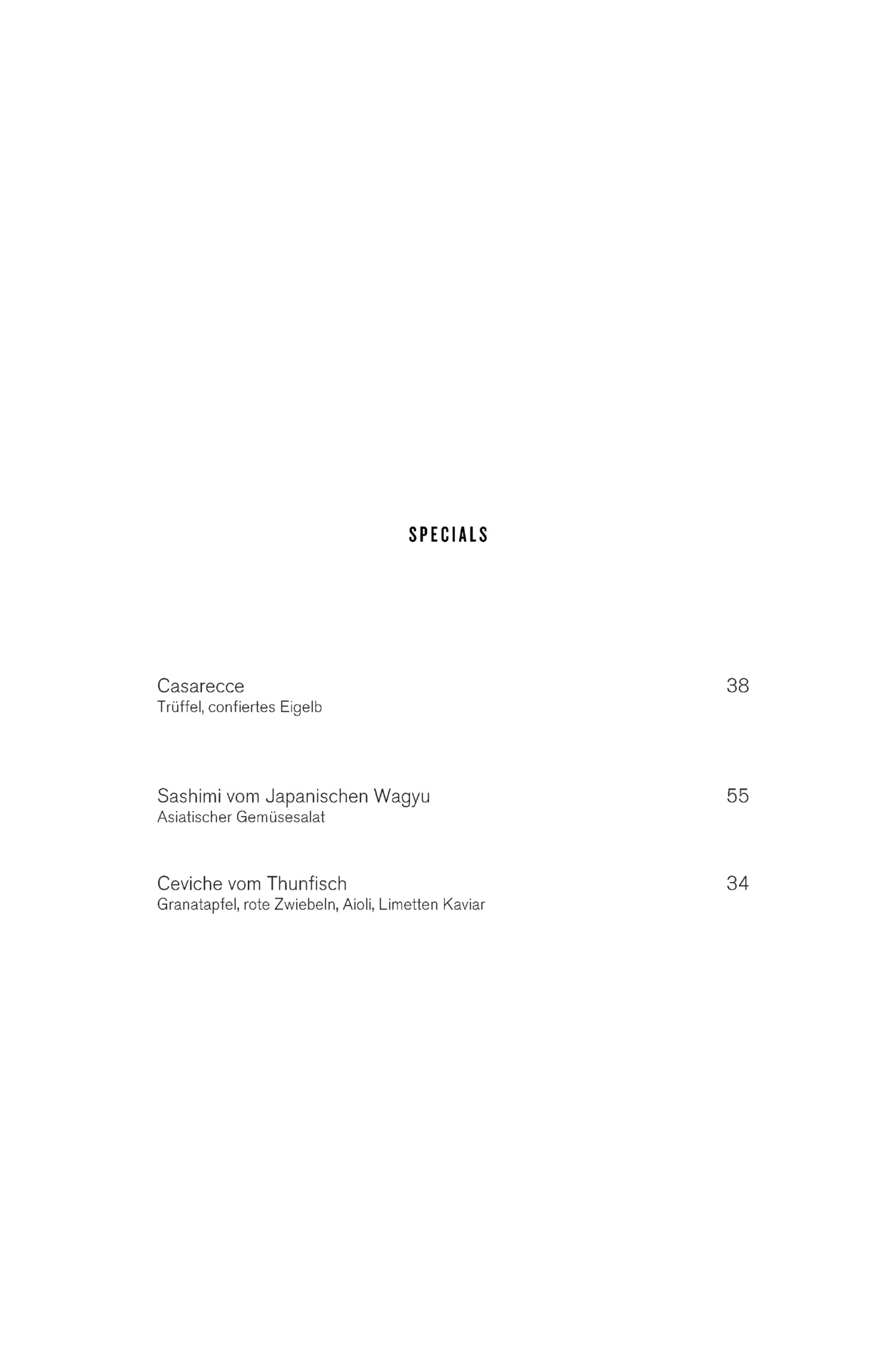 SPECIALS

Casarecce 38
Trüffel, confiertes Eigelb

Sashimi vom Japanischen Wagyu 55
Asiatischer Gemüsesalat

Ceviche vom Thunfisch 34
Granatapfel, rote Zwiebeln, Aioli, Limetten Kaviar